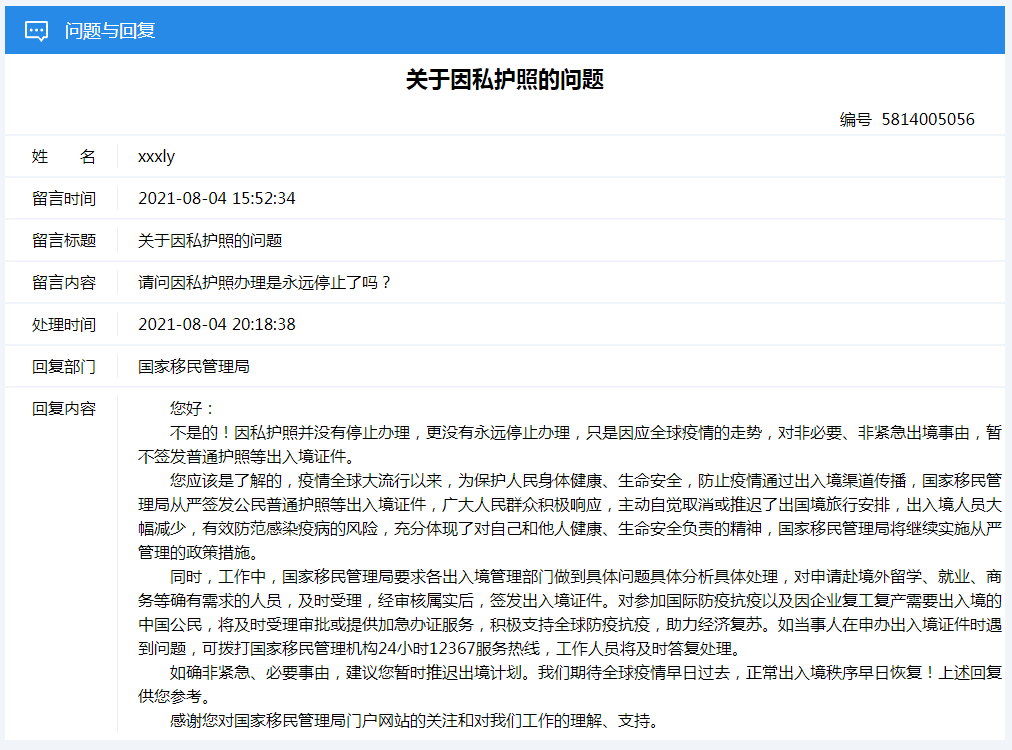 问题与回复

关于因私护照的问题

编号 5814005056

| 姓　名 | xxxly |
|---|---|
| 留言时间 | 2021-08-04 15:52:34 |
| 留言标题 | 关于因私护照的问题 |
| 留言内容 | 请问因私护照办理是永远停止了吗？ |
| 处理时间 | 2021-08-04 20:18:38 |
| 回复部门 | 国家移民管理局 |

回复内容

您好：

不是的！因私护照并没有停止办理，更没有永远停止办理，只是因应全球疫情的走势，对非必要、非紧急出境事由，暂不签发普通护照等出入境证件。

您应该是了解的，疫情全球大流行以来，为保护人民身体健康、生命安全，防止疫情通过出入境渠道传播，国家移民管理局从严签发公民普通护照等出入境证件，广大人民群众积极响应，主动自觉取消或推迟了出国境旅行安排，出入境人员大幅减少，有效防范感染疫病的风险，充分体现了对自己和他人健康、生命安全负责的精神，国家移民管理局将继续实施从严管理的政策措施。

同时，工作中，国家移民管理局要求各出入境管理部门做到具体问题具体分析具体处理，对申请赴境外留学、就业、商务等确有需求的人员，及时受理，经审核属实后，签发出入境证件。对参加国际防疫抗疫以及因企业复工复产需要出入境的中国公民，将及时受理审批或提供加急办证服务，积极支持全球防疫抗疫，助力经济复苏。如当事人在申办出入境证件时遇到问题，可拨打国家移民管理机构24小时12367服务热线，工作人员将及时答复处理。

如确非紧急、必要事由，建议您暂时推迟出境计划。我们期待全球疫情早日过去，正常出入境秩序早日恢复！上述回复供您参考。

感谢您对国家移民管理局门户网站的关注和对我们工作的理解、支持。